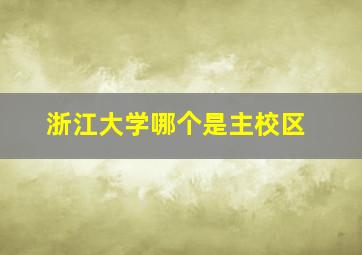 浙江大学哪个是主校区